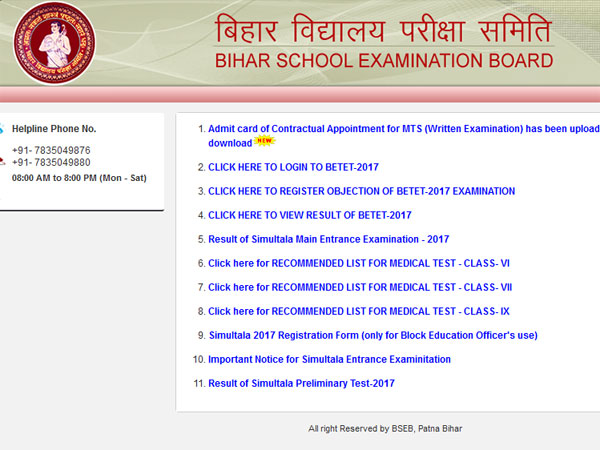 बिहार विद्यालय परीक्षा समिति
BIHAR SCHOOL EXAMINATION BOARD

Helpline Phone No.

+91- 7835049876
+91- 7835049880
08:00 AM to 8:00 PM (Mon - Sat)

1. Admit card of Contractual Appointment for MTS (Written Examination) has been upload download NEW
2. CLICK HERE TO LOGIN TO BETET-2017
3. CLICK HERE TO REGISTER OBJECTION OF BETET-2017 EXAMINATION
4. CLICK HERE TO VIEW RESULT OF BETET-2017
5. Result of Simultala Main Entrance Examination - 2017
6. Click here for RECOMMENDED LIST FOR MEDICAL TEST - CLASS- VI
7. Click here for RECOMMENDED LIST FOR MEDICAL TEST - CLASS- VII
8. Click here for RECOMMENDED LIST FOR MEDICAL TEST - CLASS- IX
9. Simultala 2017 Registration Form (only for Block Education Officer's use)
10. Important Notice for Simultala Entrance Examinitation
11. Result of Simultala Preliminary Test-2017

All right Reserved by BSEB, Patna Bihar